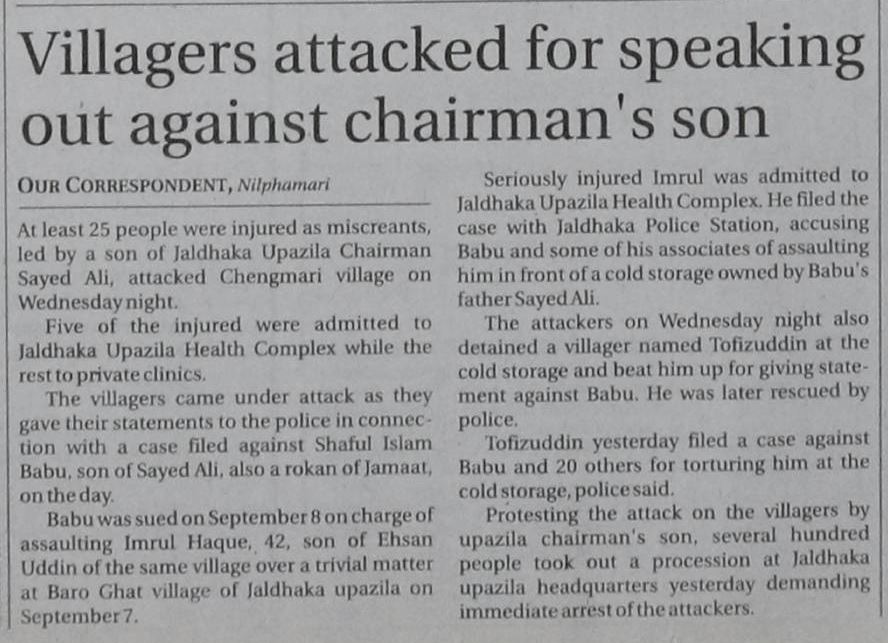 Villagers attacked for speaking out against chairman's son

OUR CORRESPONDENT, Nilphamari

At least 25 people were injured as miscreants, led by a son of Jaldhaka Upazila Chairman Sayed Ali, attacked Chengmari village on Wednesday night.

Five of the injured were admitted to Jaldhaka Upazila Health Complex while the rest to private clinics.

The villagers came under attack as they gave their statements to the police in connection with a case filed against Shaful Islam Babu, son of Sayed Ali, also a rokan of Jamaat, on the day.

Babu was sued on September 8 on charge of assaulting Imrul Haque, 42, son of Ehsan Uddin of the same village over a trivial matter at Baro Ghat village of Jaldhaka upazila on September 7.

Seriously injured Imrul was admitted to Jaldhaka Upazila Health Complex. He filed the case with Jaldhaka Police Station, accusing Babu and some of his associates of assaulting him in front of a cold storage owned by Babu's father Sayed Ali.

The attackers on Wednesday night also detained a villager named Tofizuddin at the cold storage and beat him up for giving statement against Babu. He was later rescued by police.

Tofizuddin yesterday filed a case against Babu and 20 others for torturing him at the cold storage, police said.

Protesting the attack on the villagers by upazila chairman's son, several hundred people took out a procession at Jaldhaka upazila headquarters yesterday demanding immediate arrest of the attackers.